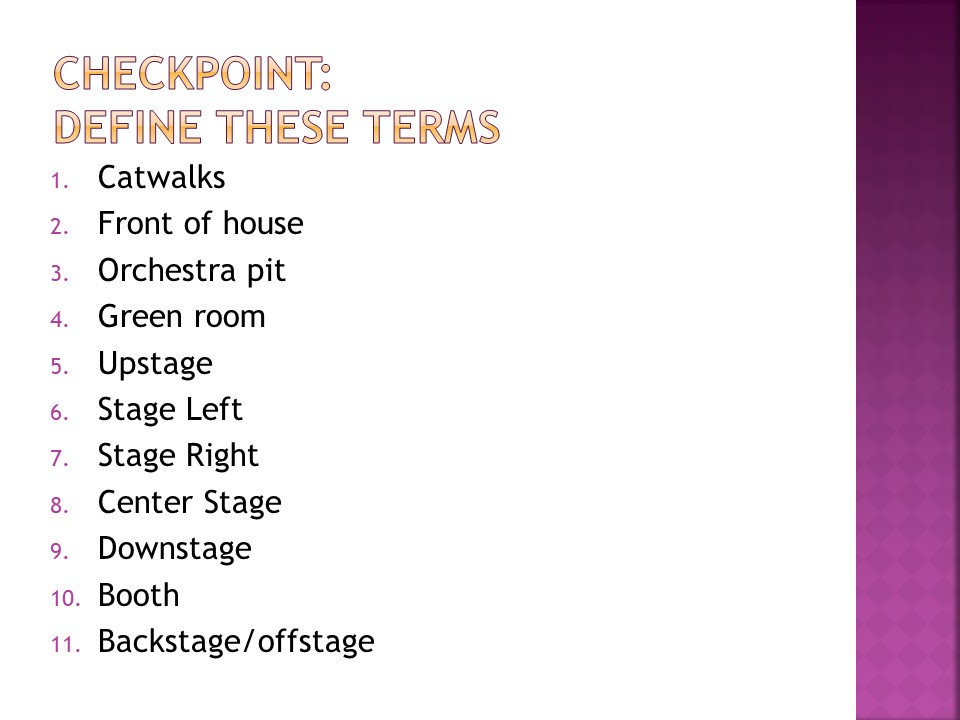 CHECKPOINT:
DEFINE THESE TERMS

1. Catwalks
2. Front of house
3. Orchestra pit
4. Green room
5. Upstage
6. Stage Left
7. Stage Right
8. Center Stage
9. Downstage
10. Booth
11. Backstage/offstage